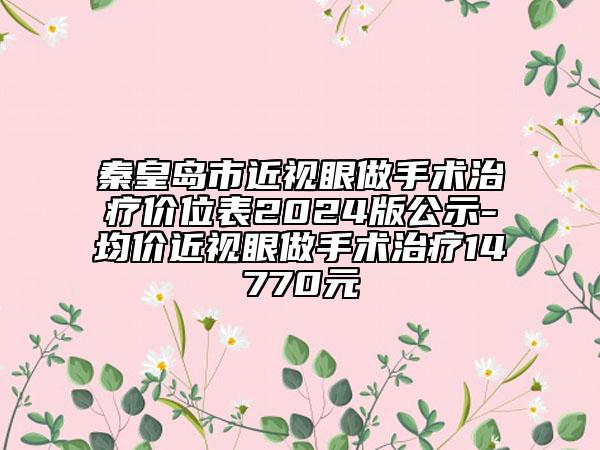 秦皇岛市近视眼做手术治疗价位表2024版公示-均价近视眼做手术治疗14770元